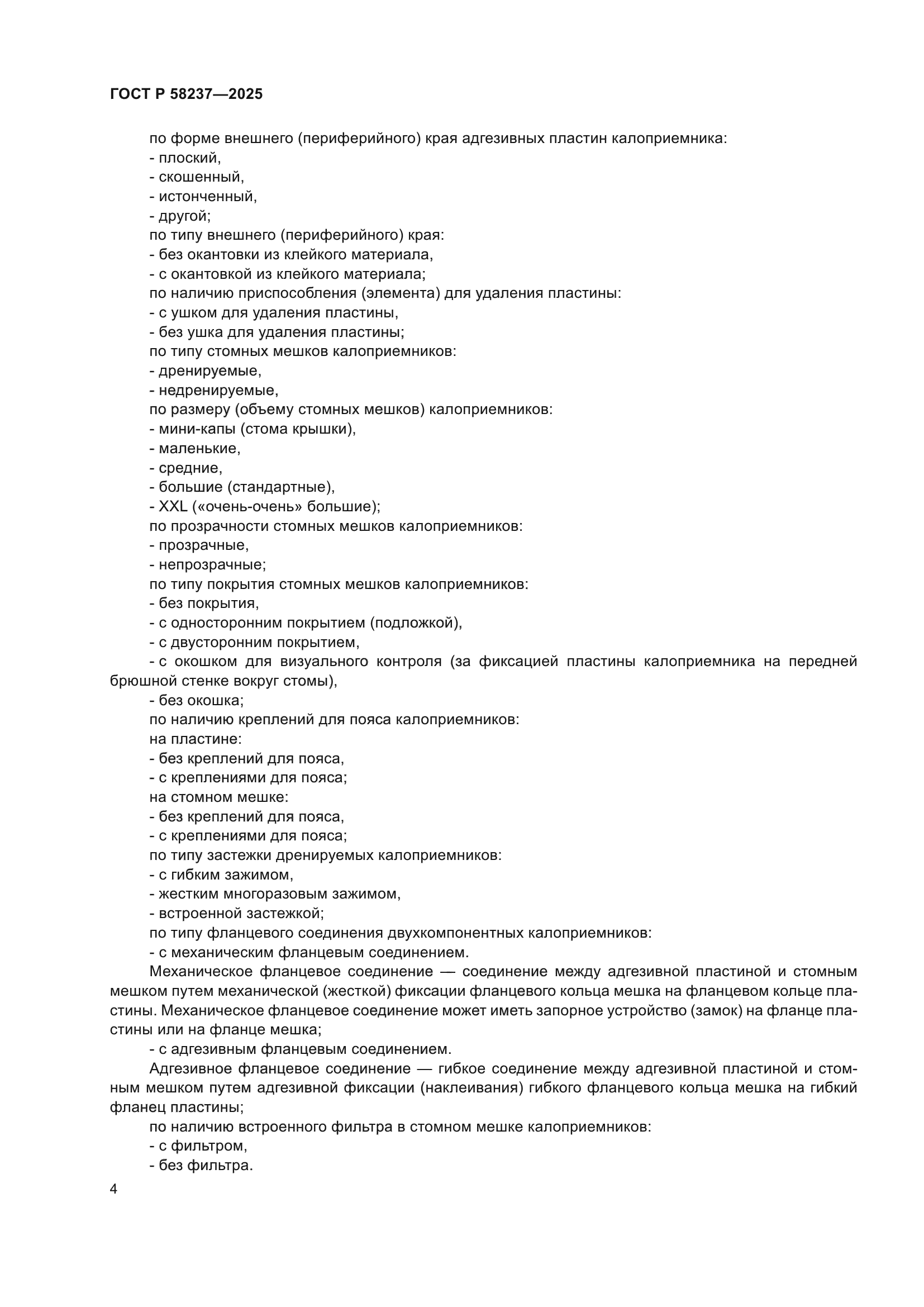 ГОСТ Р 58237—2025

по форме внешнего (периферийного) края адгезивных пластин калоприемника:
- плоский,
- скошенный,
- истонченный,
- другой;
по типу внешнего (периферийного) края:
- без окантовки из клейкого материала,
- с окантовкой из клейкого материала;
по наличию приспособления (элемента) для удаления пластины:
- с ушком для удаления пластины,
- без ушка для удаления пластины;
по типу стомных мешков калоприемников:
- дренируемые,
- недренируемые,
по размеру (объему стомных мешков) калоприемников:
- мини-капы (стома крышки),
- маленькие,
- средние,
- большие (стандартные),
- XXL («очень-очень» большие);
по прозрачности стомных мешков калоприемников:
- прозрачные,
- непрозрачные;
по типу покрытия стомных мешков калоприемников:
- без покрытия,
- с односторонним покрытием (подложкой),
- с двусторонним покрытием,
- с окошком для визуального контроля (за фиксацией пластины калоприемника на передней брюшной стенке вокруг стомы),
- без окошка;
по наличию креплений для пояса калоприемников:
на пластине:
- без креплений для пояса,
- с креплениями для пояса;
на стомном мешке:
- без креплений для пояса,
- с креплениями для пояса;
по типу застежки дренируемых калоприемников:
- с гибким зажимом,
- жестким многоразовым зажимом,
- встроенной застежкой;
по типу фланцевого соединения двухкомпонентных калоприемников:
- с механическим фланцевым соединением.

Механическое фланцевое соединение — соединение между адгезивной пластиной и стомным мешком путем механической (жесткой) фиксации фланцевого кольца мешка на фланцевом кольце пластины. Механическое фланцевое соединение может иметь запорное устройство (замок) на фланце пластины или на фланце мешка;

- с адгезивным фланцевым соединением.

Адгезивное фланцевое соединение — гибкое соединение между адгезивной пластиной и стомным мешком путем адгезивной фиксации (наклеивания) гибкого фланцевого кольца мешка на гибкий фланец пластины;

по наличию встроенного фильтра в стомном мешке калоприемников:
- с фильтром,
- без фильтра.

4